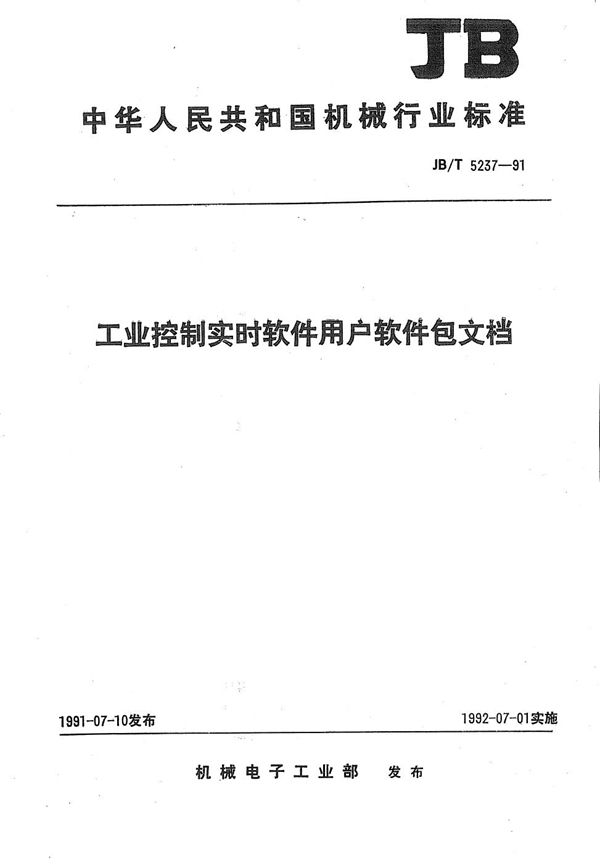 JB

中华人民共和国机械行业标准

JB/T 5237—91

工业控制实时软件用户软件包文档

1991-07-10发布

1992-07-01实施

机械电子工业部 发布